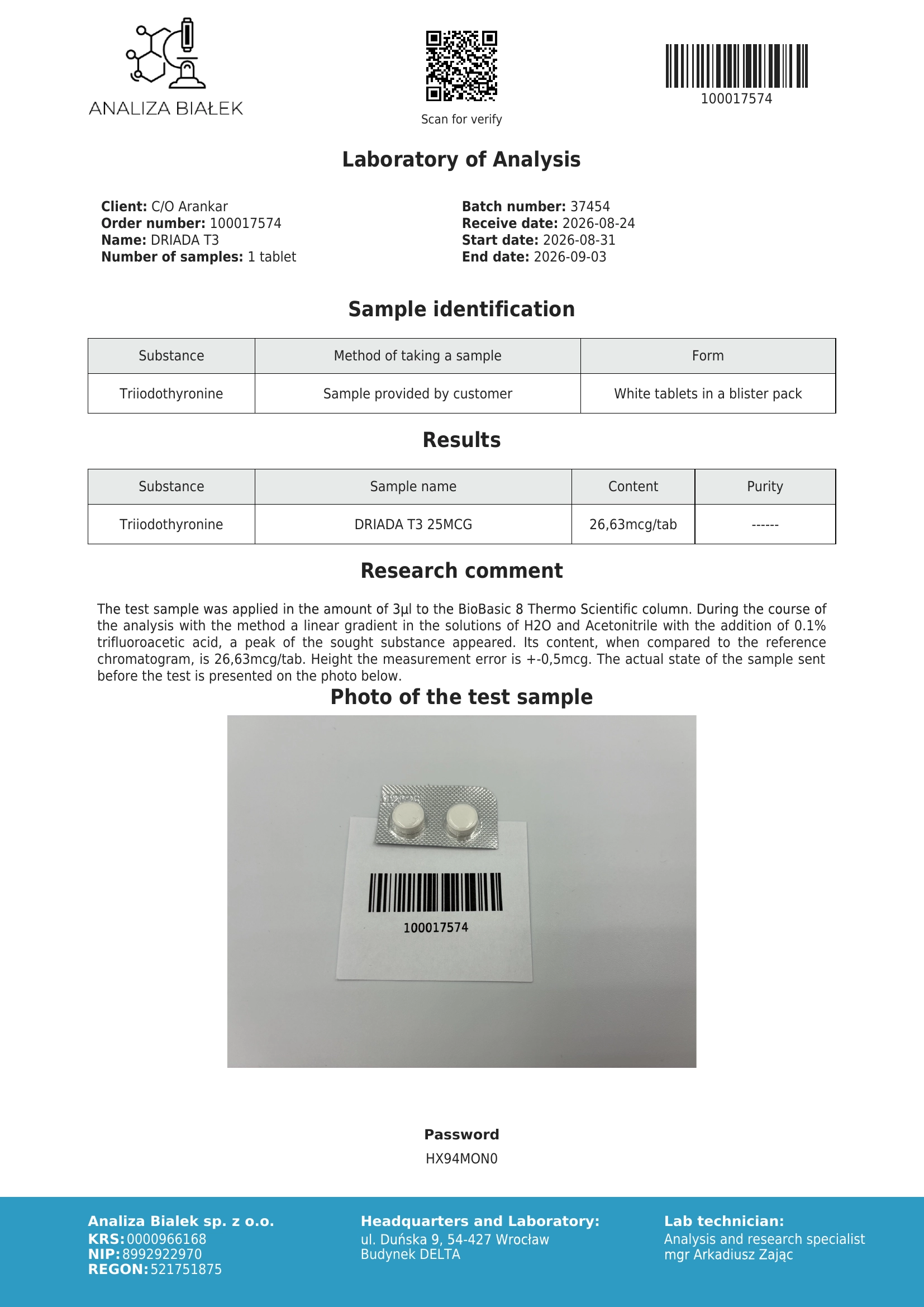 ANALIZA BIAŁEK

Scan for verify

100017574

Laboratory of Analysis

Client: C/O Arankar
Order number: 100017574
Name: DRIADA T3
Number of samples: 1 tablet

Batch number: 37454
Receive date: 2026-08-24
Start date: 2026-08-31
End date: 2026-09-03

Sample identification

| Substance | Method of taking a sample | Form |
|---|---|---|
| Triiodothyronine | Sample provided by customer | White tablets in a blister pack |

Results

| Substance | Sample name | Content | Purity |
|---|---|---|---|
| Triiodothyronine | DRIADA T3 25MCG | 26,63mcg/tab | ------ |

Research comment

The test sample was applied in the amount of 3µl to the BioBasic 8 Thermo Scientific column. During the course of the analysis with the method a linear gradient in the solutions of H2O and Acetonitrile with the addition of 0.1% trifluoroacetic acid, a peak of the sought substance appeared. Its content, when compared to the reference chromatogram, is 26,63mcg/tab. Height the measurement error is +-0,5mcg. The actual state of the sample sent before the test is presented on the photo below.

Photo of the test sample

100017574

Password
HX94MON0

Analiza Bialek sp. z o.o.
KRS: 0000966168
NIP: 8992922970
REGON: 521751875

Headquarters and Laboratory:
ul. Duńska 9, 54-427 Wrocław
Budynek DELTA

Lab technician:
Analysis and research specialist
mgr Arkadiusz Zając